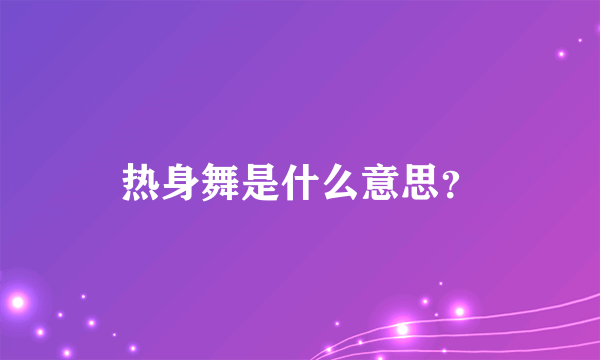 热身舞是什么意思?